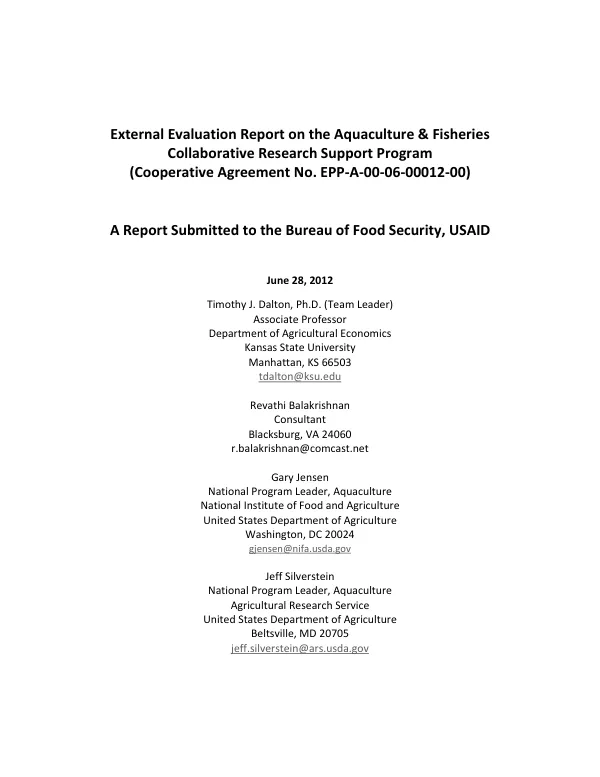 External Evaluation Report on the Aquaculture & Fisheries Collaborative Research Support Program (Cooperative Agreement No. EPP-A-00-06-00012-00)

A Report Submitted to the Bureau of Food Security, USAID

June 28, 2012

Timothy J. Dalton, Ph.D. (Team Leader)
Associate Professor
Department of Agricultural Economics
Kansas State University
Manhattan, KS 66503
tdalton@ksu.edu

Revathi Balakrishnan
Consultant
Blacksburg, VA 24060
r.balakrishnan@comcast.net

Gary Jensen
National Program Leader, Aquaculture
National Institute of Food and Agriculture
United States Department of Agriculture
Washington, DC 20024
gjensen@nifa.usda.gov

Jeff Silverstein
National Program Leader, Aquaculture
Agricultural Research Service
United States Department of Agriculture
Beltsville, MD 20705
jeff.silverstein@ars.usda.gov